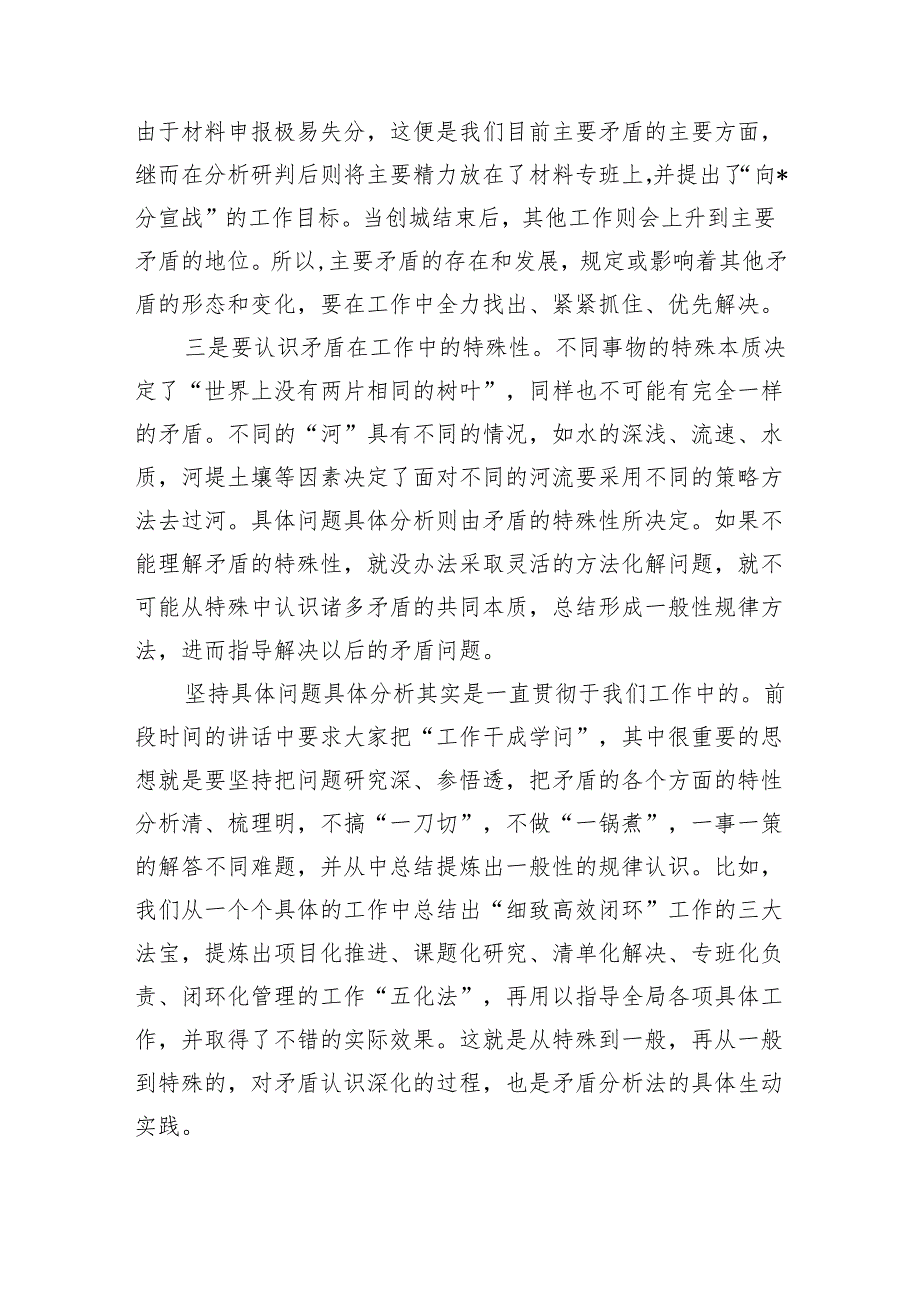 由于材料申报极易失分，这便是我们目前主要矛盾的主要方面，继而在分析研判后则将主要精力放在了材料专班上,并提出了“向*分宣战”的工作目标。当创城结束后，其他工作则会上升到主要矛盾的地位。所以,主要矛盾的存在和发展，规定或影响着其他矛盾的形态和变化，要在工作中全力找出、紧紧抓住、优先解决。

三是要认识矛盾在工作中的特殊性。不同事物的特殊本质决定了“世界上没有两片相同的树叶”，同样也不可能有完全一样的矛盾。不同的“河”具有不同的情况，如水的深浅、流速、水质，河堤土壤等因素决定了面对不同的河流要采用不同的策略方法去过河。具体问题具体分析则由矛盾的特殊性所决定。如果不能理解矛盾的特殊性，就没办法采取灵活的方法化解问题，就不可能从特殊中认识诸多矛盾的共同本质，总结形成一般性规律方法，进而指导解决以后的矛盾问题。

坚持具体问题具体分析其实是一直贯彻于我们工作中的。前段时间的讲话中要求大家把“工作干成学问”，其中很重要的思想就是要坚持把问题研究深、参悟透，把矛盾的各个方面的特性分析清、梳理明，不搞“一刀切”，不做“一锅煮”，一事一策的解答不同难题，并从中总结提炼出一般性的规律认识。比如，我们从一个个具体的工作中总结出“细致高效闭环”工作的三大法宝，提炼出项目化推进、课题化研究、清单化解决、专班化负责、闭环化管理的工作“五化法”，再用以指导全局各项具体工作，并取得了不错的实际效果。这就是从特殊到一般，再从一般到特殊的，对矛盾认识深化的过程，也是矛盾分析法的具体生动实践。